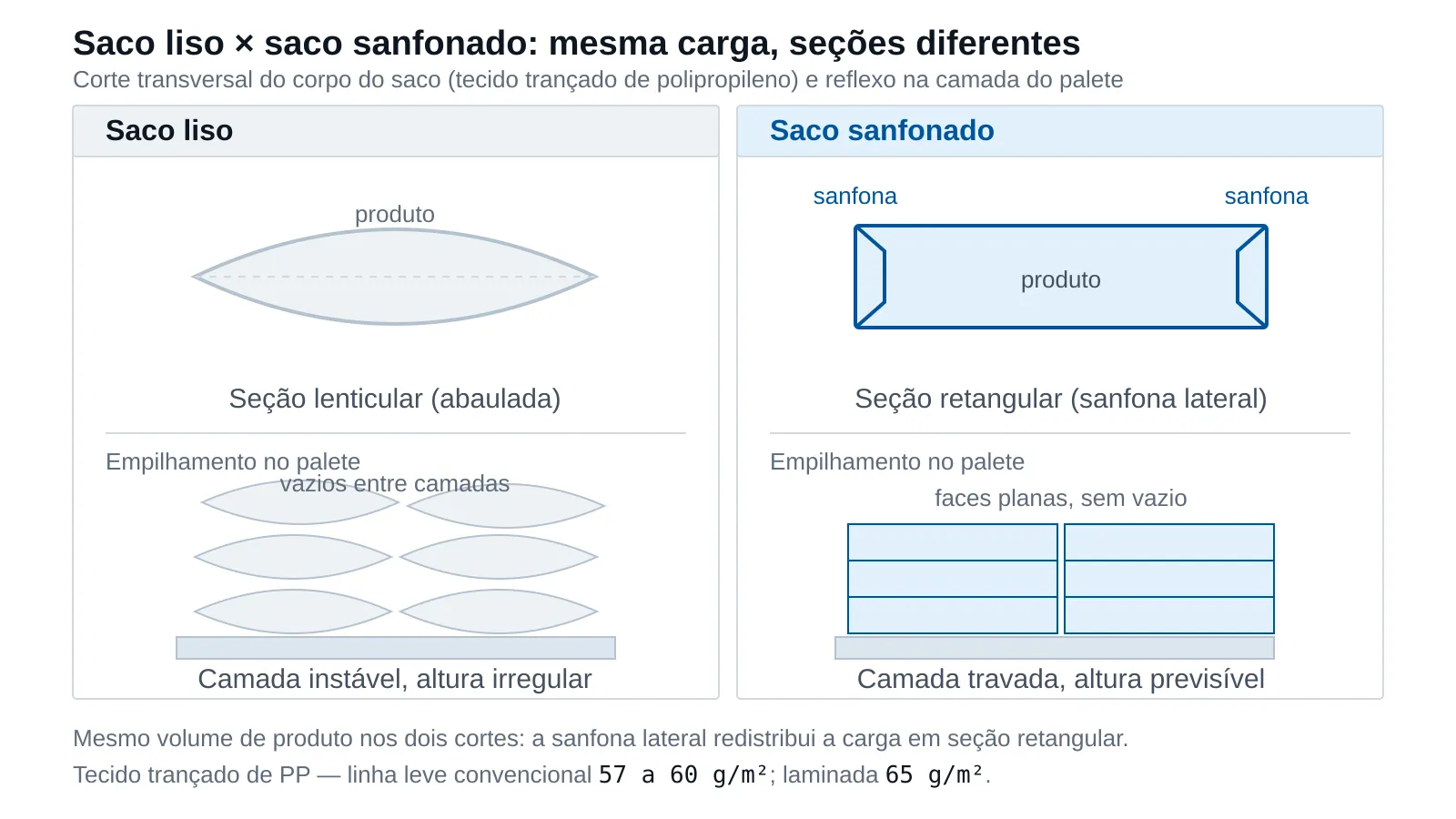 Saco liso × saco sanfonado: mesma carga, seções diferentes

Corte transversal do corpo do saco (tecido trançado de polipropileno) e reflexo na camada do palete

Saco liso

produto

Seção lenticular (abaulada)

Empilhamento no palete

vazios entre camadas

Camada instável, altura irregular

Saco sanfonado

sanfona

sanfona

produto

Seção retangular (sanfona lateral)

Empilhamento no palete

faces planas, sem vazio

Camada travada, altura previsível

Mesmo volume de produto nos dois cortes: a sanfona lateral redistribui a carga em seção retangular.

Tecido trançado de PP — linha leve convencional 57 a 60 g/m²; laminada 65 g/m².